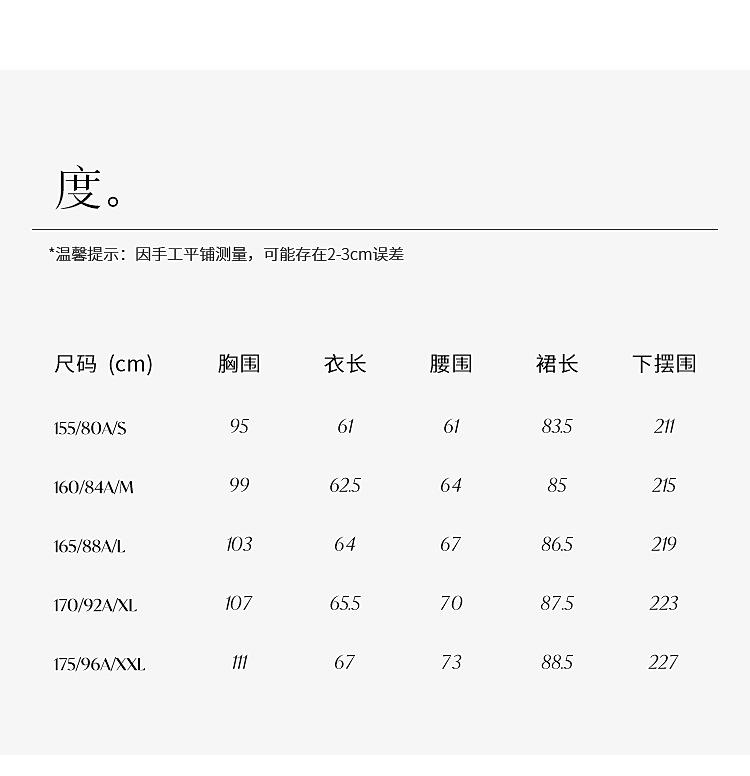 度。

*温馨提示：因手工平铺测量，可能存在2-3cm误差

| 尺码（cm） | 胸围 | 衣长 | 腰围 | 裙长 | 下摆围 |
|---|---|---|---|---|---|
| 155/80A/S | 95 | 61 | 61 | 83.5 | 211 |
| 160/84A/M | 99 | 62.5 | 64 | 85 | 215 |
| 165/88A/L | 103 | 64 | 67 | 86.5 | 219 |
| 170/92A/XL | 107 | 65.5 | 70 | 87.5 | 223 |
| 175/96A/XXL | 111 | 67 | 73 | 88.5 | 227 |